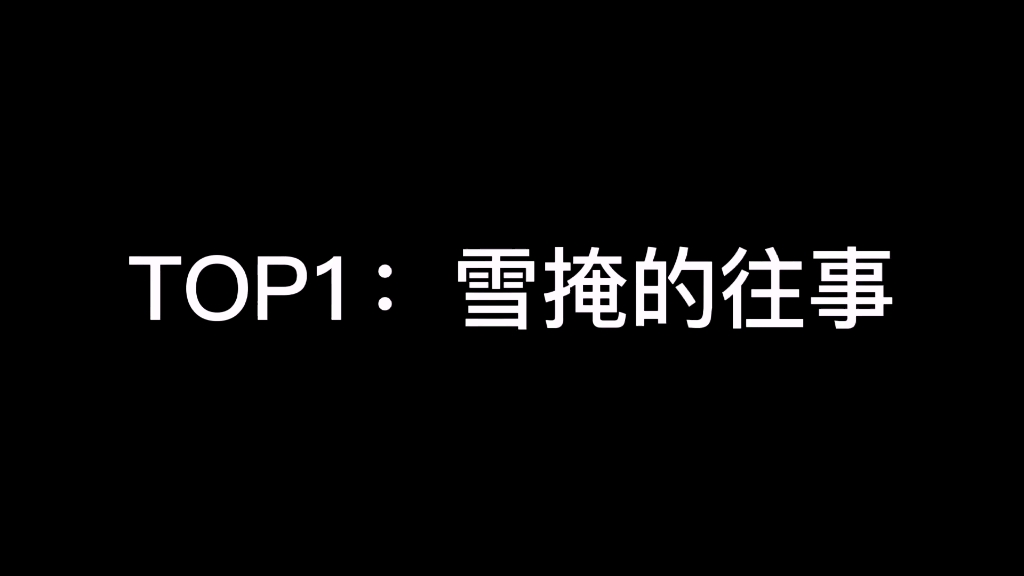 TOP1： 雪掩的往事